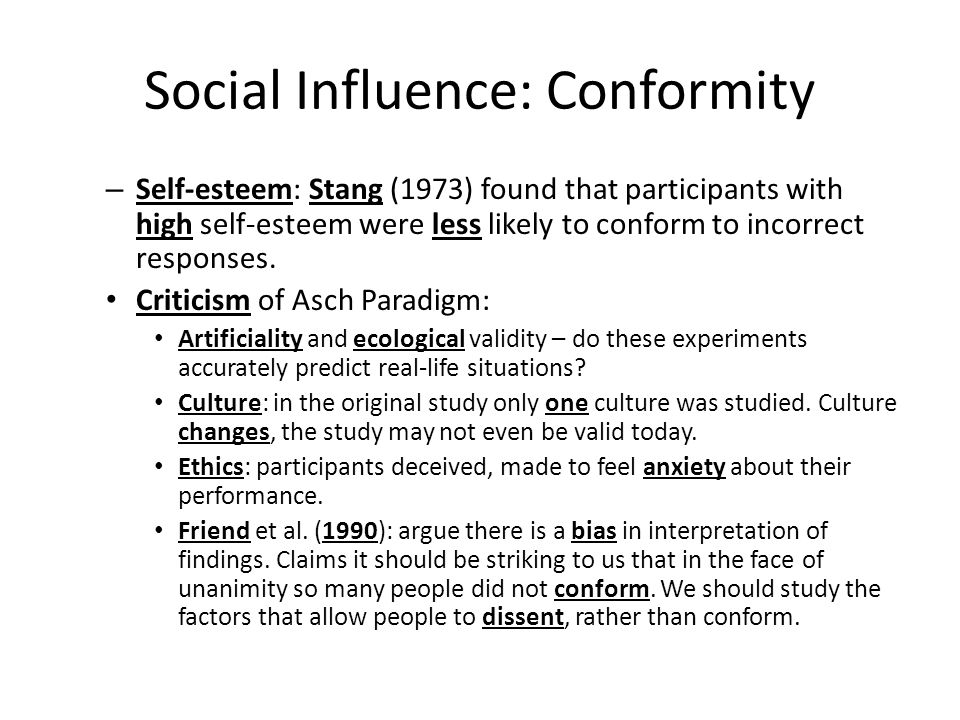 Social Influence: Conformity

– Self-esteem: Stang (1973) found that participants with high self-esteem were less likely to conform to incorrect responses.

• Criticism of Asch Paradigm:

• Artificiality and ecological validity – do these experiments accurately predict real-life situations?

• Culture: in the original study only one culture was studied. Culture changes, the study may not even be valid today.

• Ethics: participants deceived, made to feel anxiety about their performance.

• Friend et al. (1990): argue there is a bias in interpretation of findings. Claims it should be striking to us that in the face of unanimity so many people did not conform. We should study the factors that allow people to dissent, rather than conform.